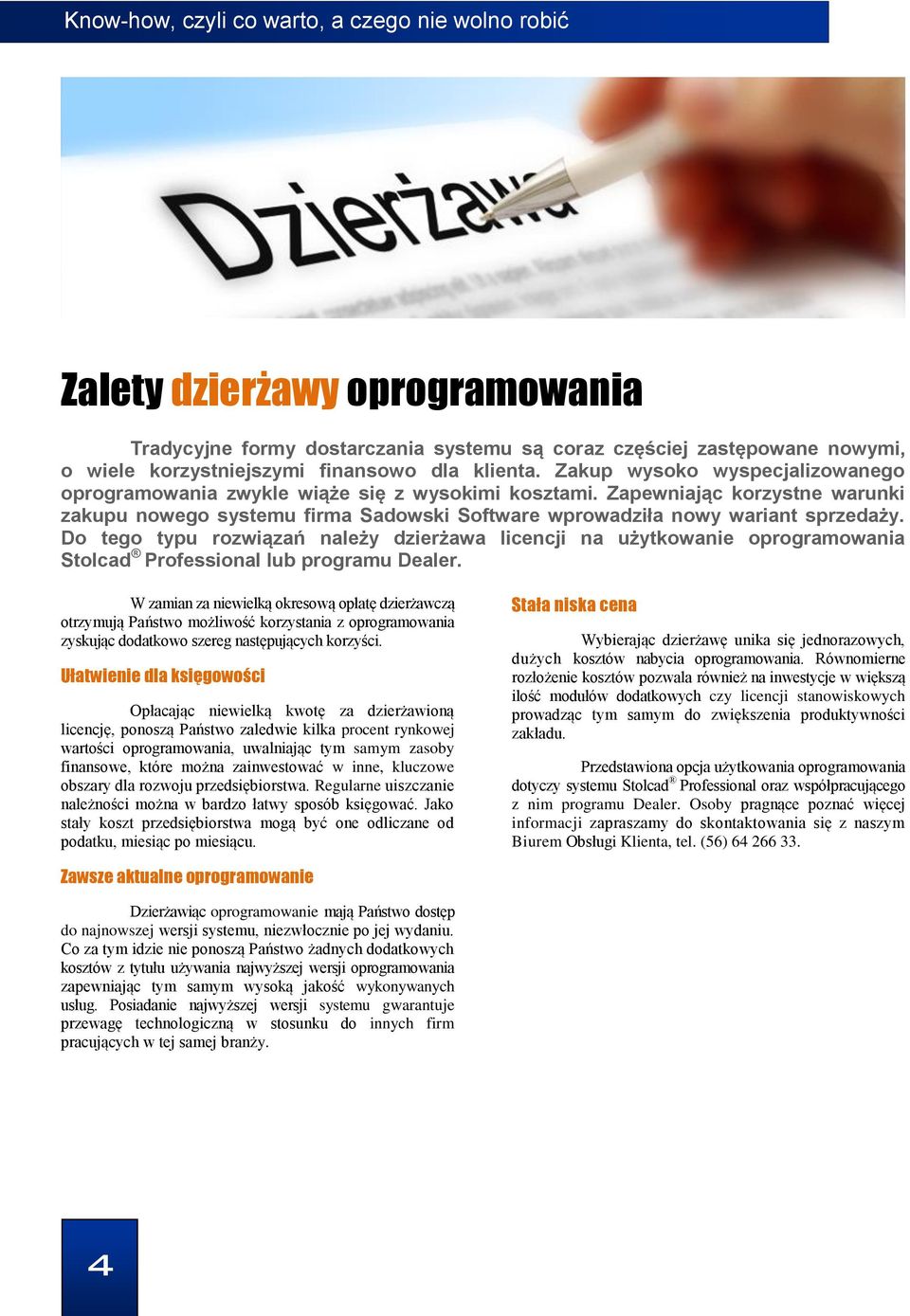 Know-how, czyli co warto, a czego nie wolno robić

Dzierżawa

Zalety dzierżawy oprogramowania

Tradycyjne formy dostarczania systemu są coraz częściej zastępowane nowymi, o wiele korzystniejszymi finansowo dla klienta. Zakup wysoko wyspecjalizowanego oprogramowania zwykle wiąże się z wysokimi kosztami. Zapewniając korzystne warunki zakupu nowego systemu firma Sadowski Software wprowadziła nowy wariant sprzedaży. Do tego typu rozwiązań należy dzierżawa licencji na użytkowanie oprogramowania Stolcad® Professional lub programu Dealer.

W zamian za niewielką okresową opłatę dzierżawczą otrzymują Państwo możliwość korzystania z oprogramowania zyskując dodatkowo szereg następujących korzyści.

Ułatwienie dla księgowości

Opłacając niewielką kwotę za dzierżawioną licencję, ponoszą Państwo zaledwie kilka procent rynkowej wartości oprogramowania, uwalniając tym samym zasoby finansowe, które można zainwestować w inne, kluczowe obszary dla rozwoju przedsiębiorstwa. Regularne uiszczanie należności można w bardzo łatwy sposób księgować. Jako stały koszt przedsiębiorstwa mogą być one odliczane od podatku, miesiąc po miesiącu.

Zawsze aktualne oprogramowanie

Dzierżawiąc oprogramowanie mają Państwo dostęp do najnowszej wersji systemu, niezwłocznie po jej wydaniu. Co za tym idzie nie ponoszą Państwo żadnych dodatkowych kosztów z tytułu używania najwyższej wersji oprogramowania zapewniając tym samym wysoką jakość wykonywanych usług. Posiadanie najwyższej wersji systemu gwarantuje przewagę technologiczną w stosunku do innych firm pracujących w tej samej branży.

Stała niska cena

Wybierając dzierżawę unika się jednorazowych, dużych kosztów nabycia oprogramowania. Równomierne rozłożenie kosztów pozwala również na inwestycje w większą ilość modułów dodatkowych czy licencji stanowiskowych prowadząc tym samym do zwiększenia produktywności zakładu.

Przedstawiona opcja użytkowania oprogramowania dotyczy systemu Stolcad® Professional oraz współpracującego z nim programu Dealer. Osoby pragnące poznać więcej informacji zapraszamy do skontaktowania się z naszym Biurem Obsługi Klienta, tel. (56) 64 266 33.

4